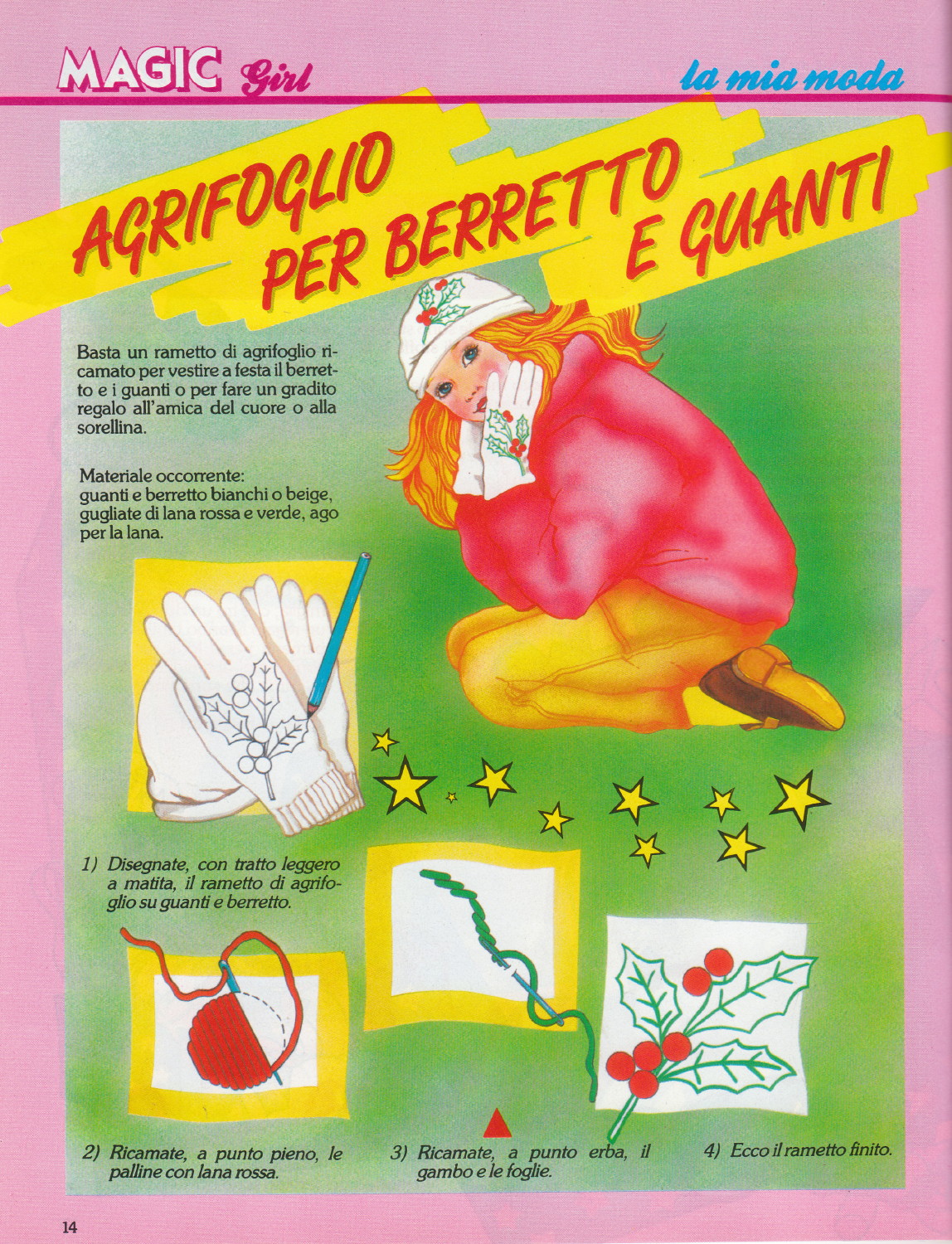 MAGIC Girl

la mia moda

AGRIFOGLIO PER BERRETTO E GUANTI

Basta un rametto di agrifoglio ricamato per vestire a festa il berretto e i guanti o per fare un gradito regalo all'amica del cuore o alla sorellina.

Materiale occorrente:
guanti e berretto bianchi o beige, gugliate di lana rossa e verde, ago per la lana.

1) Disegnate, con tratto leggero a matita, il rametto di agrifoglio su guanti e berretto.

2) Ricamate, a punto pieno, le palline con lana rossa.

3) Ricamate, a punto erba, il gambo e le foglie.

4) Ecco il rametto finito.

14